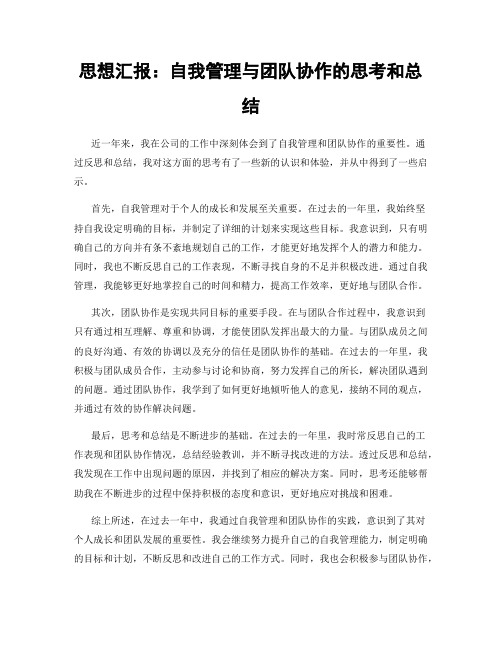 思想汇报：自我管理与团队协作的思考和总结

近一年来，我在公司的工作中深刻体会到了自我管理和团队协作的重要性。通过反思和总结，我对这方面的思考有了一些新的认识和体验，并从中得到了一些启示。

首先，自我管理对于个人的成长和发展至关重要。在过去的一年里，我始终坚持自我设定明确的目标，并制定了详细的计划来实现这些目标。我意识到，只有明确自己的方向并有条不紊地规划自己的工作，才能更好地发挥个人的潜力和能力。同时，我也不断反思自己的工作表现，不断寻找自身的不足并积极改进。通过自我管理，我能够更好地掌控自己的时间和精力，提高工作效率，更好地与团队合作。

其次，团队协作是实现共同目标的重要手段。在与团队合作过程中，我意识到只有通过相互理解、尊重和协调，才能使团队发挥出最大的力量。与团队成员之间的良好沟通、有效的协调以及充分的信任是团队协作的基础。在过去的一年里，我积极与团队成员合作，主动参与讨论和协商，努力发挥自己的所长，解决团队遇到的问题。通过团队协作，我学到了如何更好地倾听他人的意见，接纳不同的观点，并通过有效的协作解决问题。

最后，思考和总结是不断进步的基础。在过去的一年里，我时常反思自己的工作表现和团队协作情况，总结经验教训，并不断寻找改进的方法。透过反思和总结，我发现在工作中出现问题的原因，并找到了相应的解决方案。同时，思考还能够帮助我在不断进步的过程中保持积极的态度和意识，更好地应对挑战和困难。

综上所述，在过去一年中，我通过自我管理和团队协作的实践，意识到了其对个人成长和团队发展的重要性。我会继续努力提升自己的自我管理能力，制定明确的目标和计划，不断反思和改进自己的工作方式。同时，我也会积极参与团队协作，